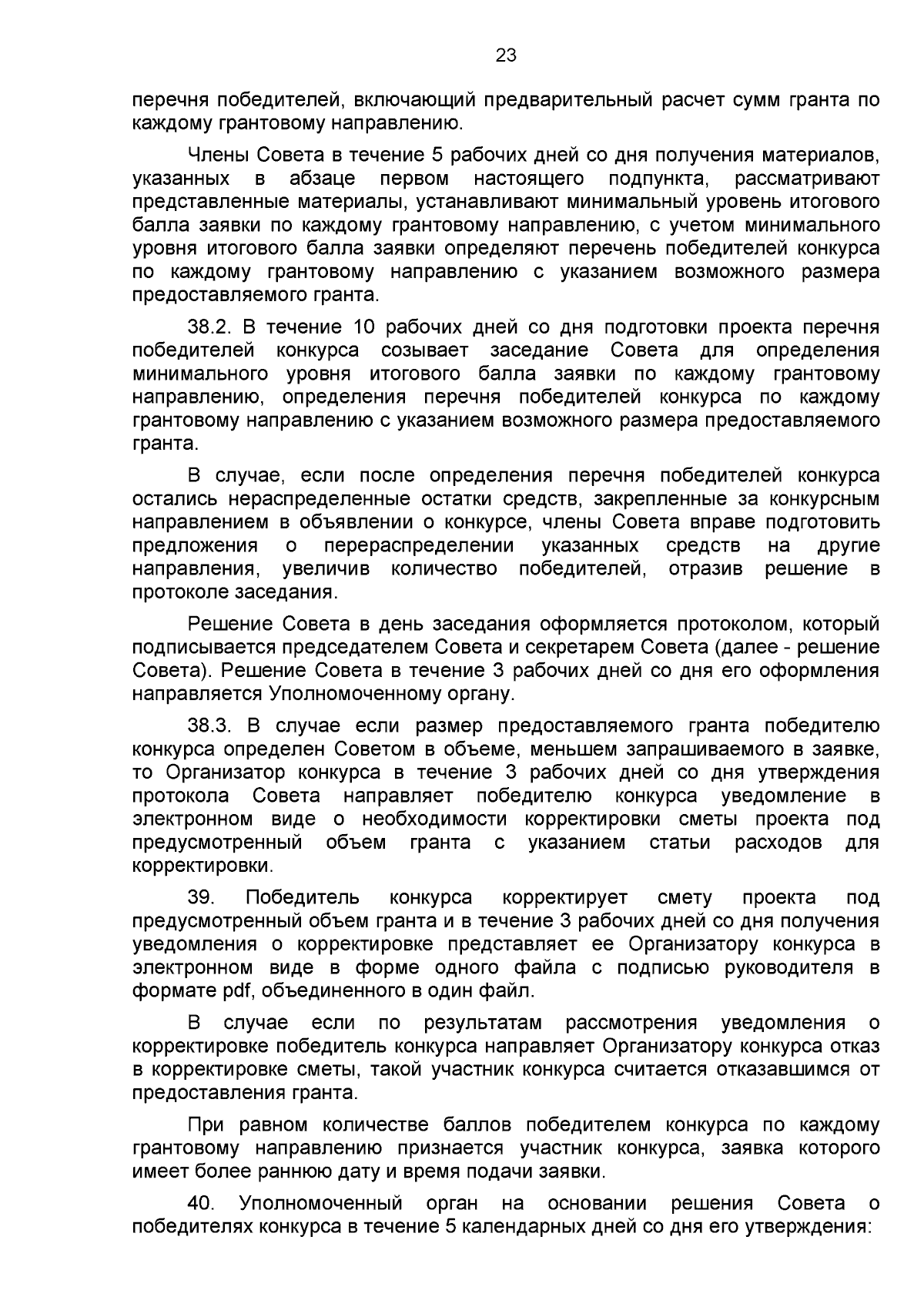 23

перечня победителей, включающий предварительный расчет сумм гранта по каждому грантовому направлению.

Члены Совета в течение 5 рабочих дней со дня получения материалов, указанных в абзаце первом настоящего подпункта, рассматривают представленные материалы, устанавливают минимальный уровень итогового балла заявки по каждому грантовому направлению, с учетом минимального уровня итогового балла заявки определяют перечень победителей конкурса по каждому грантовому направлению с указанием возможного размера предоставляемого гранта.

38.2. В течение 10 рабочих дней со дня подготовки проекта перечня победителей конкурса созывает заседание Совета для определения минимального уровня итогового балла заявки по каждому грантовому направлению, определения перечня победителей конкурса по каждому грантовому направлению с указанием возможного размера предоставляемого гранта.

В случае, если после определения перечня победителей конкурса остались нераспределенные остатки средств, закрепленные за конкурсным направлением в объявлении о конкурсе, члены Совета вправе подготовить предложения о перераспределении указанных средств на другие направления, увеличив количество победителей, отразив решение в протоколе заседания.

Решение Совета в день заседания оформляется протоколом, который подписывается председателем Совета и секретарем Совета (далее - решение Совета). Решение Совета в течение 3 рабочих дней со дня его оформления направляется Уполномоченному органу.

38.3. В случае если размер предоставляемого гранта победителю конкурса определен Советом в объеме, меньшем запрашиваемого в заявке, то Организатор конкурса в течение 3 рабочих дней со дня утверждения протокола Совета направляет победителю конкурса уведомление в электронном виде о необходимости корректировки сметы проекта под предусмотренный объем гранта с указанием статьи расходов для корректировки.

39. Победитель конкурса корректирует смету проекта под предусмотренный объем гранта и в течение 3 рабочих дней со дня получения уведомления о корректировке представляет ее Организатору конкурса в электронном виде в форме одного файла с подписью руководителя в формате pdf, объединенного в один файл.

В случае если по результатам рассмотрения уведомления о корректировке победитель конкурса направляет Организатору конкурса отказ в корректировке сметы, такой участник конкурса считается отказавшимся от предоставления гранта.

При равном количестве баллов победителем конкурса по каждому грантовому направлению признается участник конкурса, заявка которого имеет более раннюю дату и время подачи заявки.

40. Уполномоченный орган на основании решения Совета о победителях конкурса в течение 5 календарных дней со дня его утверждения: